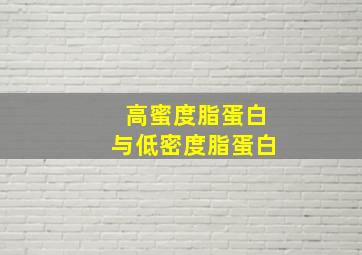 高蜜度脂蛋白
与低密度脂蛋白